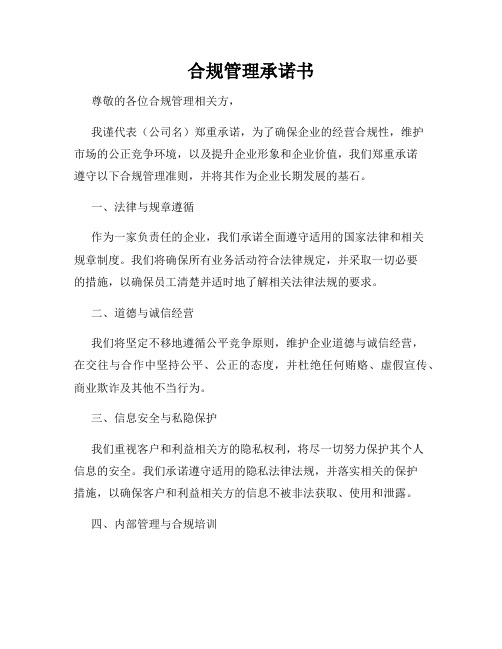 合规管理承诺书

尊敬的各位合规管理相关方，

我谨代表（公司名）郑重承诺，为了确保企业的经营合规性，维护市场的公正竞争环境，以及提升企业形象和企业价值，我们郑重承诺遵守以下合规管理准则，并将其作为企业长期发展的基石。

一、法律与规章遵循

作为一家负责任的企业，我们承诺全面遵守适用的国家法律和相关规章制度。我们将确保所有业务活动符合法律规定，并采取一切必要的措施，以确保员工清楚并适时地了解相关法律法规的要求。

二、道德与诚信经营

我们将坚定不移地遵循公平竞争原则，维护企业道德与诚信经营，在交往与合作中坚持公平、公正的态度，并杜绝任何贿赂、虚假宣传、商业欺诈及其他不当行为。

三、信息安全与私隐保护

我们重视客户和利益相关方的隐私权利，将尽一切努力保护其个人信息的安全。我们承诺遵守适用的隐私法律法规，并落实相关的保护措施，以确保客户和利益相关方的信息不被非法获取、使用和泄露。

四、内部管理与合规培训